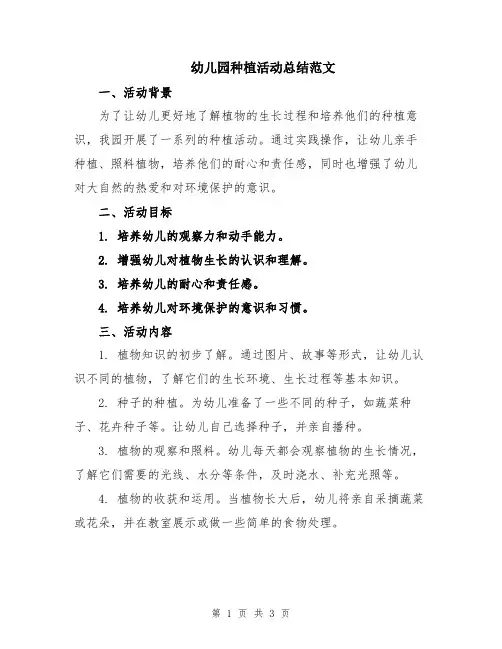 幼儿园种植活动总结范文

一、活动背景

为了让幼儿更好地了解植物的生长过程和培养他们的种植意识，我园开展了一系列的种植活动。通过实践操作，让幼儿亲手种植、照料植物，培养他们的耐心和责任感，同时也增强了幼儿对大自然的热爱和对环境保护的意识。

二、活动目标

1. 培养幼儿的观察力和动手能力。

2. 增强幼儿对植物生长的认识和理解。

3. 培养幼儿的耐心和责任感。

4. 培养幼儿对环境保护的意识和习惯。

三、活动内容

1. 植物知识的初步了解。通过图片、故事等形式，让幼儿认识不同的植物，了解它们的生长环境、生长过程等基本知识。

2. 种子的种植。为幼儿准备了一些不同的种子，如蔬菜种子、花卉种子等。让幼儿自己选择种子，并亲自播种。

3. 植物的观察和照料。幼儿每天都会观察植物的生长情况，了解它们需要的光线、水分等条件，及时浇水、补充光照等。

4. 植物的收获和运用。当植物长大后，幼儿将亲自采摘蔬菜或花朵，并在教室展示或做一些简单的食物处理。

第 1 页 共 3 页